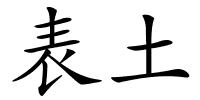 表土